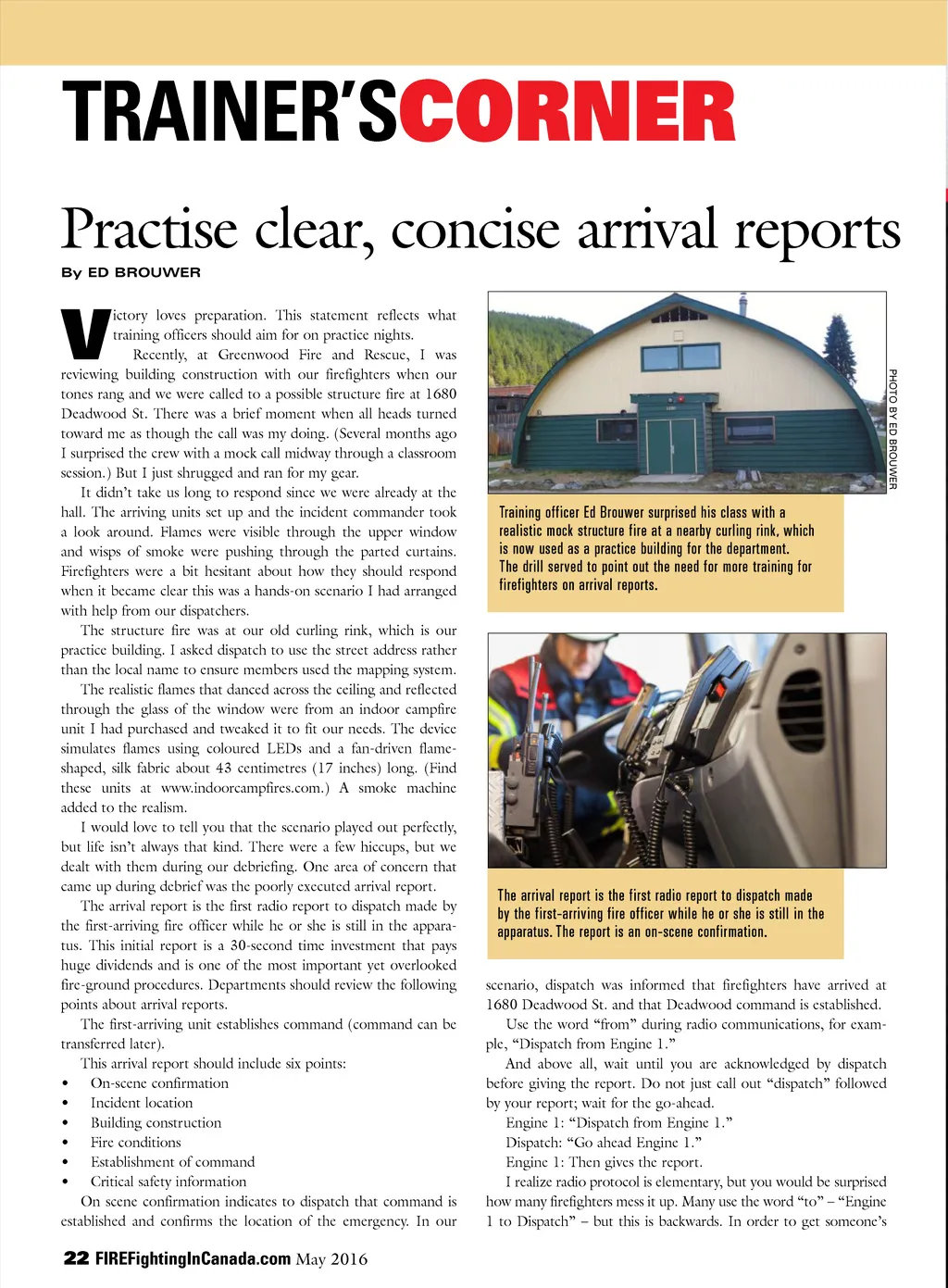 TRAINER'SCORNER

Practise clear, concise arrival reports

By ED BROUWER

Victory loves preparation. This statement reflects what training officers should aim for on practice nights.

Recently, at Greenwood Fire and Rescue, I was reviewing building construction with our firefighters when our tones rang and we were called to a possible structure fire at 1680 Deadwood St. There was a brief moment when all heads turned toward me as though the call was my doing. (Several months ago I surprised the crew with a mock call midway through a classroom session.) But I just shrugged and ran for my gear.

It didn't take us long to respond since we were already at the hall. The arriving units set up and the incident commander took a look around. Flames were visible through the upper window and wisps of smoke were pushing through the parted curtains. Firefighters were a bit hesitant about how they should respond when it became clear this was a hands-on scenario I had arranged with help from our dispatchers.

The structure fire was at our old curling rink, which is our practice building. I asked dispatch to use the street address rather than the local name to ensure members used the mapping system.

The realistic flames that danced across the ceiling and reflected through the glass of the window were from an indoor campfire unit I had purchased and tweaked it to fit our needs. The device simulates flames using coloured LEDs and a fan-driven flame-shaped, silk fabric about 43 centimetres (17 inches) long. (Find these units at www.indoorcampfires.com.) A smoke machine added to the realism.

I would love to tell you that the scenario played out perfectly, but life isn't always that kind. There were a few hiccups, but we dealt with them during our debriefing. One area of concern that came up during debrief was the poorly executed arrival report.

The arrival report is the first radio report to dispatch made by the first-arriving fire officer while he or she is still in the apparatus. This initial report is a 30-second time investment that pays huge dividends and is one of the most important yet overlooked fire-ground procedures. Departments should review the following points about arrival reports.

The first-arriving unit establishes command (command can be transferred later).

This arrival report should include six points:
• On-scene confirmation
• Incident location
• Building construction
• Fire conditions
• Establishment of command
• Critical safety information

On scene confirmation indicates to dispatch that command is established and confirms the location of the emergency. In our

PHOTO BY ED BROUWER

Training officer Ed Brouwer surprised his class with a realistic mock structure fire at a nearby curling rink, which is now used as a practice building for the department. The drill served to point out the need for more training for firefighters on arrival reports.

The arrival report is the first radio report to dispatch made by the first-arriving fire officer while he or she is still in the apparatus. The report is an on-scene confirmation.

scenario, dispatch was informed that firefighters have arrived at 1680 Deadwood St. and that Deadwood command is established.

Use the word "from" during radio communications, for example, "Dispatch from Engine 1."

And above all, wait until you are acknowledged by dispatch before giving the report. Do not just call out "dispatch" followed by your report; wait for the go-ahead.

Engine 1: "Dispatch from Engine 1."

Dispatch: "Go ahead Engine 1."

Engine 1: Then gives the report.

I realize radio protocol is elementary, but you would be surprised how many firefighters mess it up. Many use the word "to" – "Engine 1 to Dispatch" – but this is backwards. In order to get someone's

22 FIREFightingInCanada.com May 2016